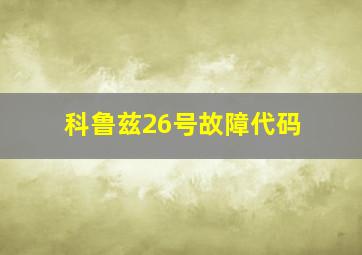 科鲁兹26号故障代码